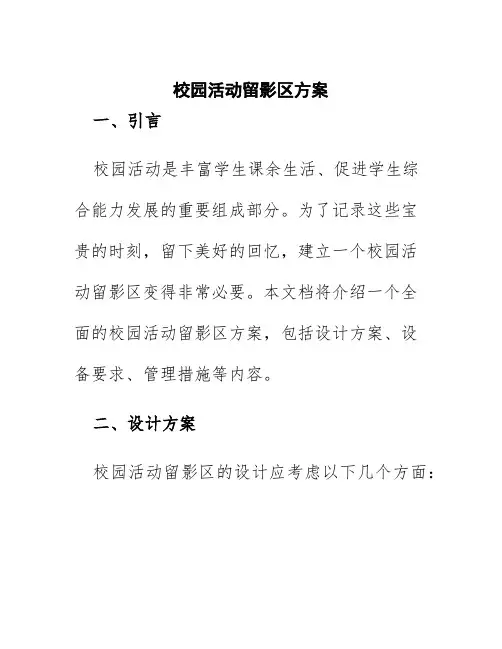 校园活动留影区方案

一、引言

校园活动是丰富学生课余生活、促进学生综合能力发展的重要组成部分。为了记录这些宝贵的时刻，留下美好的回忆，建立一个校园活动留影区变得非常必要。本文档将介绍一个全面的校园活动留影区方案，包括设计方案、设备要求、管理措施等内容。

二、设计方案

校园活动留影区的设计应考虑以下几个方面：